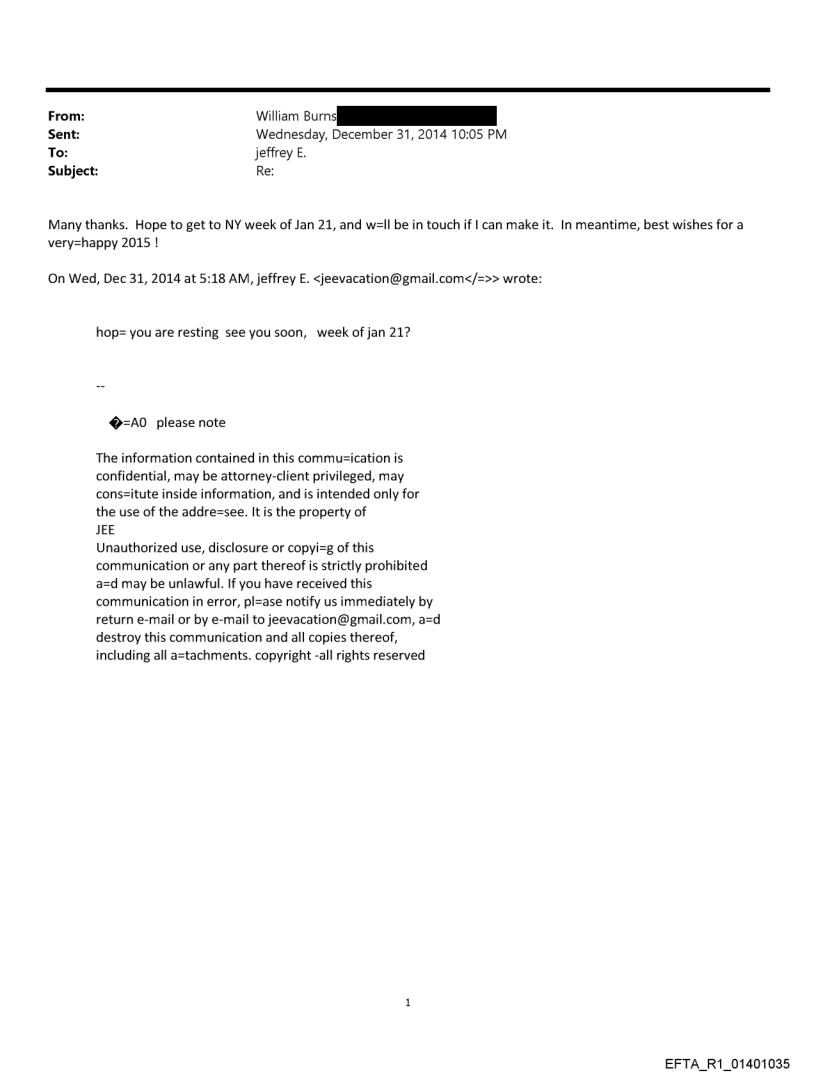 From: William Burns
Sent: Wednesday, December 31, 2014 10:05 PM
To: jeffrey E.
Subject: Re:

Many thanks. Hope to get to NY week of Jan 21, and w=ll be in touch if I can make it. In meantime, best wishes for a very=happy 2015 !

On Wed, Dec 31, 2014 at 5:18 AM, jeffrey E. <jeevacation@gmail.com</=>> wrote:

hop= you are resting see you soon, week of jan 21?

--

�=A0 please note

The information contained in this commu=ication is confidential, may be attorney-client privileged, may cons=itute inside information, and is intended only for the use of the addre=see. It is the property of JEE
Unauthorized use, disclosure or copyi=g of this communication or any part thereof is strictly prohibited a=d may be unlawful. If you have received this communication in error, pl=ase notify us immediately by return e-mail or by e-mail to jeevacation@gmail.com, a=d destroy this communication and all copies thereof, including all a=tachments. copyright -all rights reserved

1

EFTA_R1_01401035